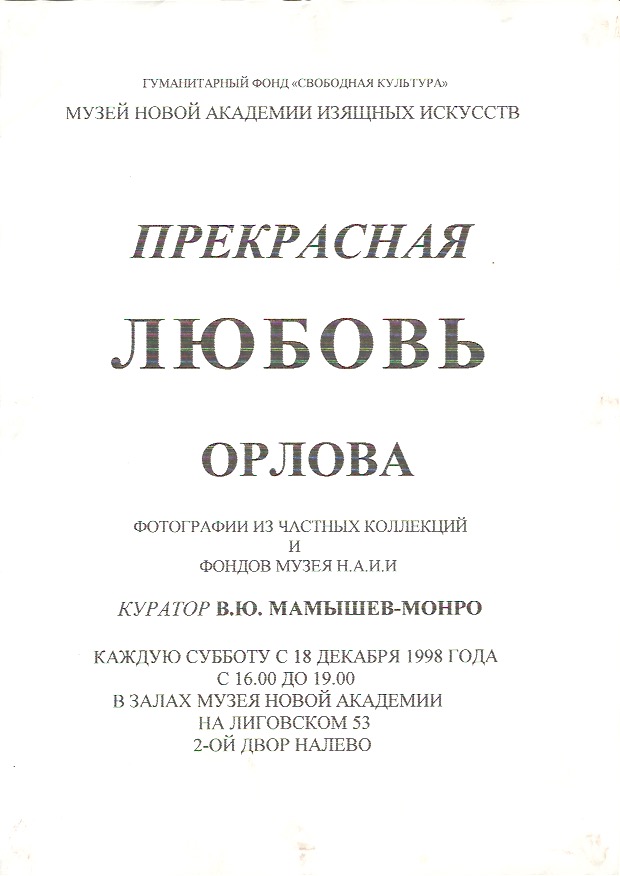 ГУМАНИТАРНЫЙ ФОНД «СВОБОДНАЯ КУЛЬТУРА»
МУЗЕЙ НОВОЙ АКАДЕМИИ ИЗЯЩНЫХ ИСКУССТВ

ПРЕКРАСНАЯ

ЛЮБОВЬ

ОРЛОВА

ФОТОГРАФИИ ИЗ ЧАСТНЫХ КОЛЛЕКЦИЙ
И
ФОНДОВ МУЗЕЯ Н.А.И.И

КУРАТОР В.Ю. МАМЫШЕВ-МОНРО

КАЖДУЮ СУББОТУ С 18 ДЕКАБРЯ 1998 ГОДА
С 16.00 ДО 19.00
В ЗАЛАХ МУЗЕЯ НОВОЙ АКАДЕМИИ
НА ЛИГОВСКОМ 53
2-ОЙ ДВОР НАЛЕВО